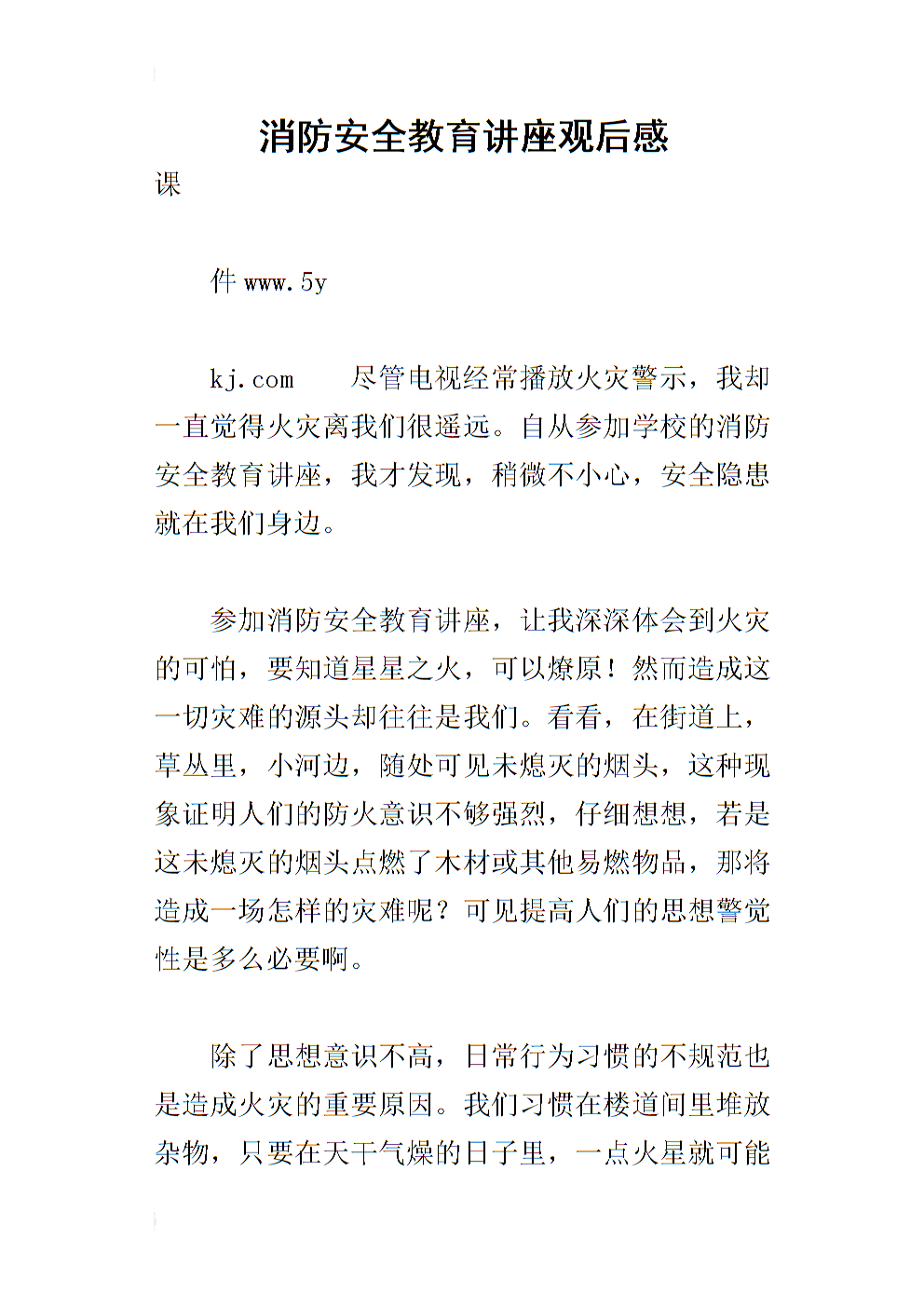 消防安全教育讲座观后感

课

件 www.5y

kj.com　　尽管电视经常播放火灾警示，我却一直觉得火灾离我们很遥远。自从参加学校的消防安全教育讲座，我才发现，稍微不小心，安全隐患就在我们身边。

参加消防安全教育讲座，让我深深体会到火灾的可怕，要知道星星之火，可以燎原！然而造成这一切灾难的源头却往往是我们。看看，在街道上，草丛里，小河边，随处可见未熄灭的烟头，这种现象证明人们的防火意识不够强烈，仔细想想，若是这未熄灭的烟头点燃了木材或其他易燃物品，那将造成一场怎样的灾难呢？可见提高人们的思想警觉性是多么必要啊。

除了思想意识不高，日常行为习惯的不规范也是造成火灾的重要原因。我们习惯在楼道间里堆放杂物，只要在天干气燥的日子里，一点火星就可能